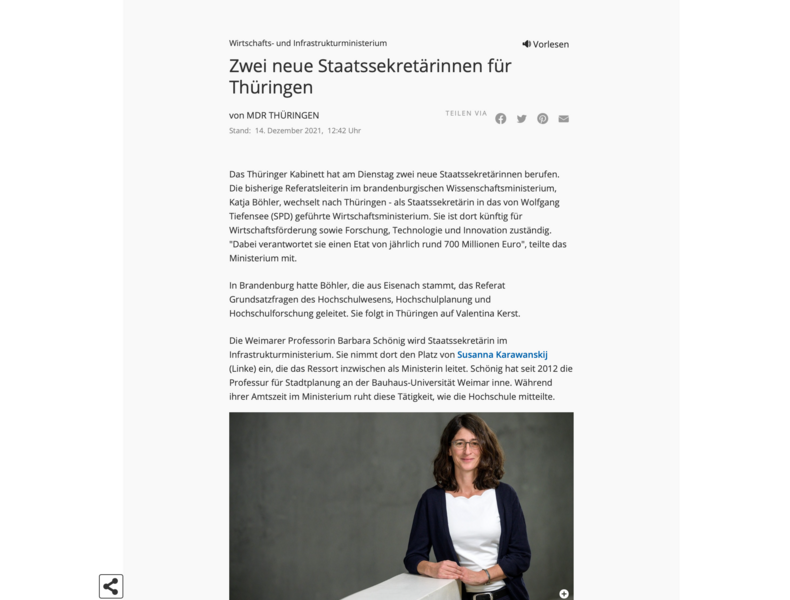 Wirtschafts- und Infrastrukturministerium

Vorlesen

Zwei neue Staatssekretärinnen für Thüringen

von MDR THÜRINGEN

Stand: 14. Dezember 2021, 12:42 Uhr

TEILEN VIA

Das Thüringer Kabinett hat am Dienstag zwei neue Staatssekretärinnen berufen. Die bisherige Referatsleiterin im brandenburgischen Wissenschaftsministerium, Katja Böhler, wechselt nach Thüringen - als Staatssekretärin in das von Wolfgang Tiefensee (SPD) geführte Wirtschaftsministerium. Sie ist dort künftig für Wirtschaftsförderung sowie Forschung, Technologie und Innovation zuständig. "Dabei verantwortet sie einen Etat von jährlich rund 700 Millionen Euro", teilte das Ministerium mit.

In Brandenburg hatte Böhler, die aus Eisenach stammt, das Referat Grundsatzfragen des Hochschulwesens, Hochschulplanung und Hochschulforschung geleitet. Sie folgt in Thüringen auf Valentina Kerst.

Die Weimarer Professorin Barbara Schönig wird Staatssekretärin im Infrastrukturministerium. Sie nimmt dort den Platz von Susanna Karawanskij (Linke) ein, die das Ressort inzwischen als Ministerin leitet. Schönig hat seit 2012 die Professur für Stadtplanung an der Bauhaus-Universität Weimar inne. Während ihrer Amtszeit im Ministerium ruht diese Tätigkeit, wie die Hochschule mitteilte.